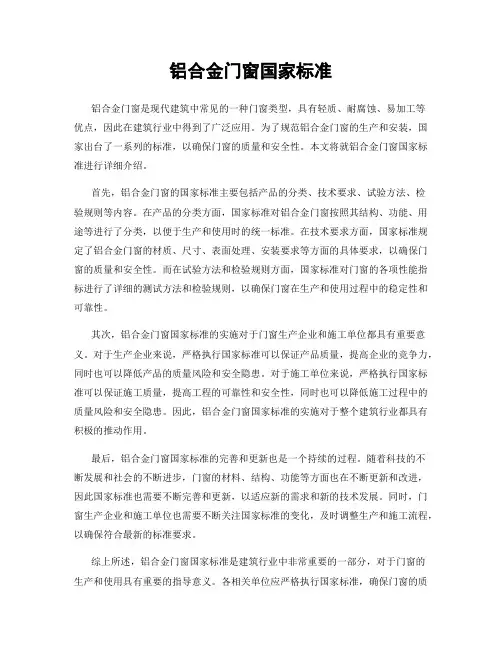 铝合金门窗国家标准

铝合金门窗是现代建筑中常见的一种门窗类型，具有轻质、耐腐蚀、易加工等优点，因此在建筑行业中得到了广泛应用。为了规范铝合金门窗的生产和安装，国家出台了一系列的标准，以确保门窗的质量和安全性。本文将就铝合金门窗国家标准进行详细介绍。

首先，铝合金门窗的国家标准主要包括产品的分类、技术要求、试验方法、检验规则等内容。在产品的分类方面，国家标准对铝合金门窗按照其结构、功能、用途等进行了分类，以便于生产和使用时的统一标准。在技术要求方面，国家标准规定了铝合金门窗的材质、尺寸、表面处理、安装要求等方面的具体要求，以确保门窗的质量和安全性。而在试验方法和检验规则方面，国家标准对门窗的各项性能指标进行了详细的测试方法和检验规则，以确保门窗在生产和使用过程中的稳定性和可靠性。

其次，铝合金门窗国家标准的实施对于门窗生产企业和施工单位都具有重要意义。对于生产企业来说，严格执行国家标准可以保证产品质量，提高企业的竞争力，同时也可以降低产品的质量风险和安全隐患。对于施工单位来说，严格执行国家标准可以保证施工质量，提高工程的可靠性和安全性，同时也可以降低施工过程中的质量风险和安全隐患。因此，铝合金门窗国家标准的实施对于整个建筑行业都具有积极的推动作用。

最后，铝合金门窗国家标准的完善和更新也是一个持续的过程。随着科技的不断发展和社会的不断进步，门窗的材料、结构、功能等方面也在不断更新和改进，因此国家标准也需要不断完善和更新，以适应新的需求和新的技术发展。同时，门窗生产企业和施工单位也需要不断关注国家标准的变化，及时调整生产和施工流程，以确保符合最新的标准要求。

综上所述，铝合金门窗国家标准是建筑行业中非常重要的一部分，对于门窗的生产和使用具有重要的指导意义。各相关单位应严格执行国家标准，确保门窗的质